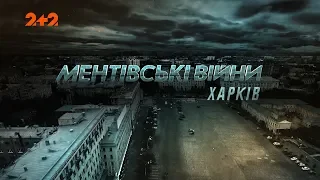 2+2

МЕНТІВСЬКІ ВІЙНИ
ХАРКІВ